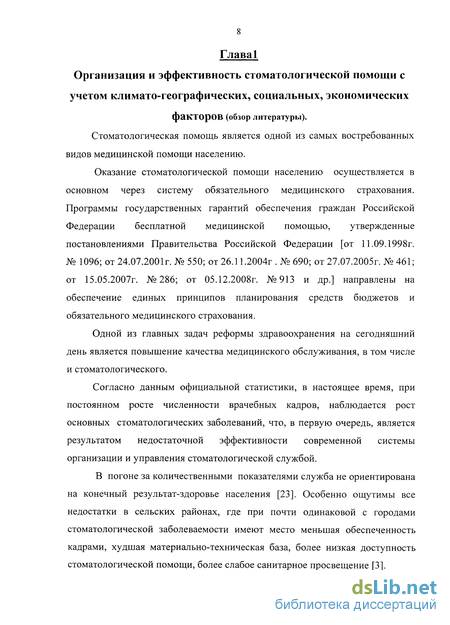 8

Глава1

Организация и эффективность стоматологической помощи с учетом климато-географических, социальных, экономических факторов (обзор литературы).

Стоматологическая помощь является одной из самых востребованных видов медицинской помощи населению.

Оказание стоматологической помощи населению осуществляется в основном через систему обязательного медицинского страхования. Программы государственных гарантий обеспечения граждан Российской Федерации бесплатной медицинской помощью, утвержденные постановлениями Правительства Российской Федерации [от 11.09.1998г. № 1096; от 24.07.2001г. № 550; от 26.11.2004г . № 690; от 27.07.2005г. № 461; от 15.05.2007г. № 286; от 05.12.2008г. № 913 и др.] направлены на обеспечение единых принципов планирования средств бюджетов и обязательного медицинского страхования.

Одной из главных задач реформы здравоохранения на сегодняшний день является повышение качества медицинского обслуживания, в том числе и стоматологического.

Согласно данным официальной статистики, в настоящее время, при постоянном росте численности врачебных кадров, наблюдается рост основных стоматологических заболеваний, что, в первую очередь, является результатом недостаточной эффективности современной системы организации и управления стоматологической службой.

В погоне за количественными показателями служба не ориентирована на конечный результат-здоровье населения [23]. Особенно ощутимы все недостатки в сельских районах, где при почти одинаковой с городами стоматологической заболеваемости имеют место меньшая обеспеченность кадрами, худшая материально-техническая база, более низкая доступность стоматологической помощи, более слабое санитарное просвещение [3].

dsLib.net
библиотека диссертаций